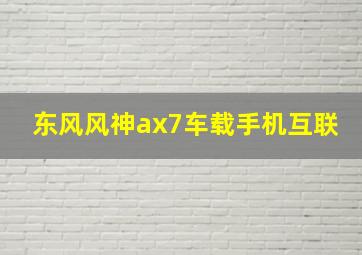 东风风神ax7车载手机互联